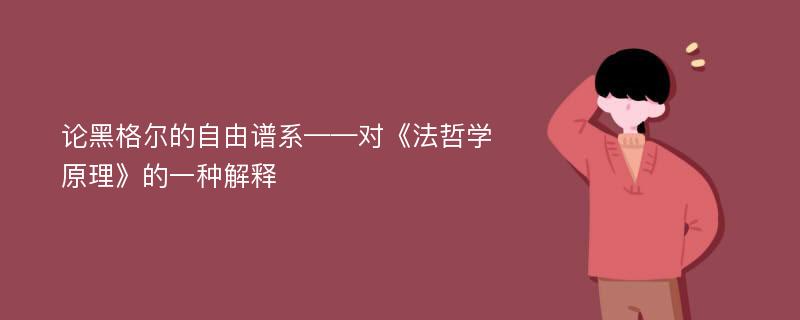 论黑格尔的自由谱系——对《法哲学原理》的一种解释